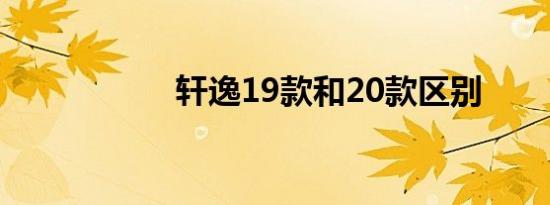 轩逸19款和20款区别